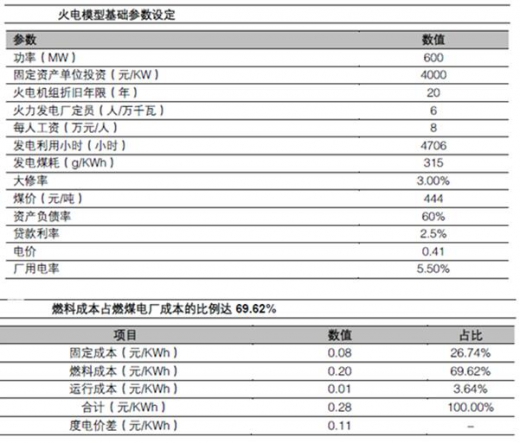 火电模型基础参数设定

| 参数 | 数值 |
|---|---|
| 功率（MW） | 600 |
| 固定资产单位投资（元/KW） | 4000 |
| 火电机组折旧年限（年） | 20 |
| 火力发电厂定员（人/万千瓦） | 6 |
| 每人工资（万元/人） | 8 |
| 发电利用小时（小时） | 4706 |
| 发电煤耗（g/KWh） | 315 |
| 大修率 | 3.00% |
| 煤价（元/吨） | 444 |
| 资产负债率 | 60% |
| 贷款利率 | 2.5% |
| 电价 | 0.41 |
| 厂用电率 | 5.50% |

燃料成本占燃煤电厂成本的比例达 69.62%

| 项目 | 数值 | 占比 |
|---|---|---|
| 固定成本（元/KWh） | 0.08 | 26.74% |
| 燃料成本（元/KWh） | 0.20 | 69.62% |
| 运行成本（元/KWh） | 0.01 | 3.64% |
| 合计（元/KWh） | 0.28 | 100.00% |
| 度电价差（元/KWh） | 0.11 | – |